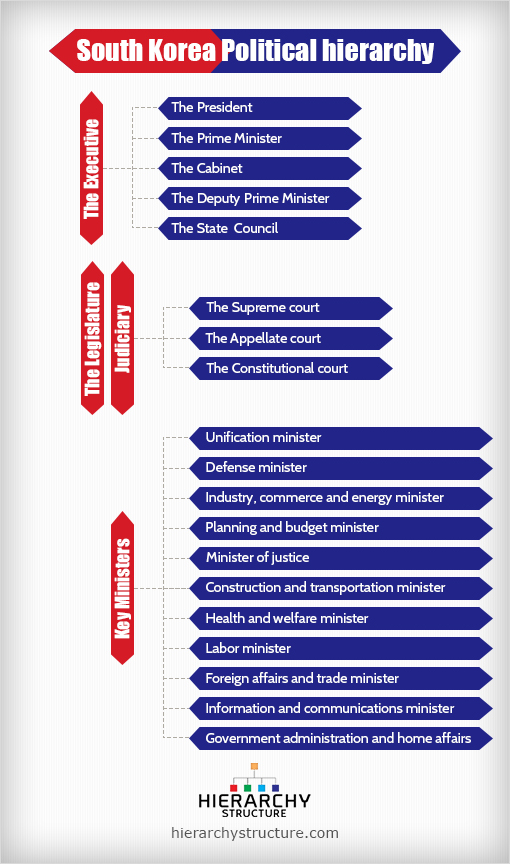 South Korea Political hierarchy

The Executive

The President

The Prime Minister

The Cabinet

The Deputy Prime Minister

The State Council

The Legislature

Judiciary

The Supreme court

The Appellate court

The Constitutional court

Key Ministers

Unification minister

Defense minister

Industry, commerce and energy minister

Planning and budget minister

Minister of justice

Construction and transportation minister

Health and welfare minister

Labor minister

Foreign affairs and trade minister

Information and communications minister

Government administration and home affairs

HIERARCHY STRUCTURE

hierarchystructure.com